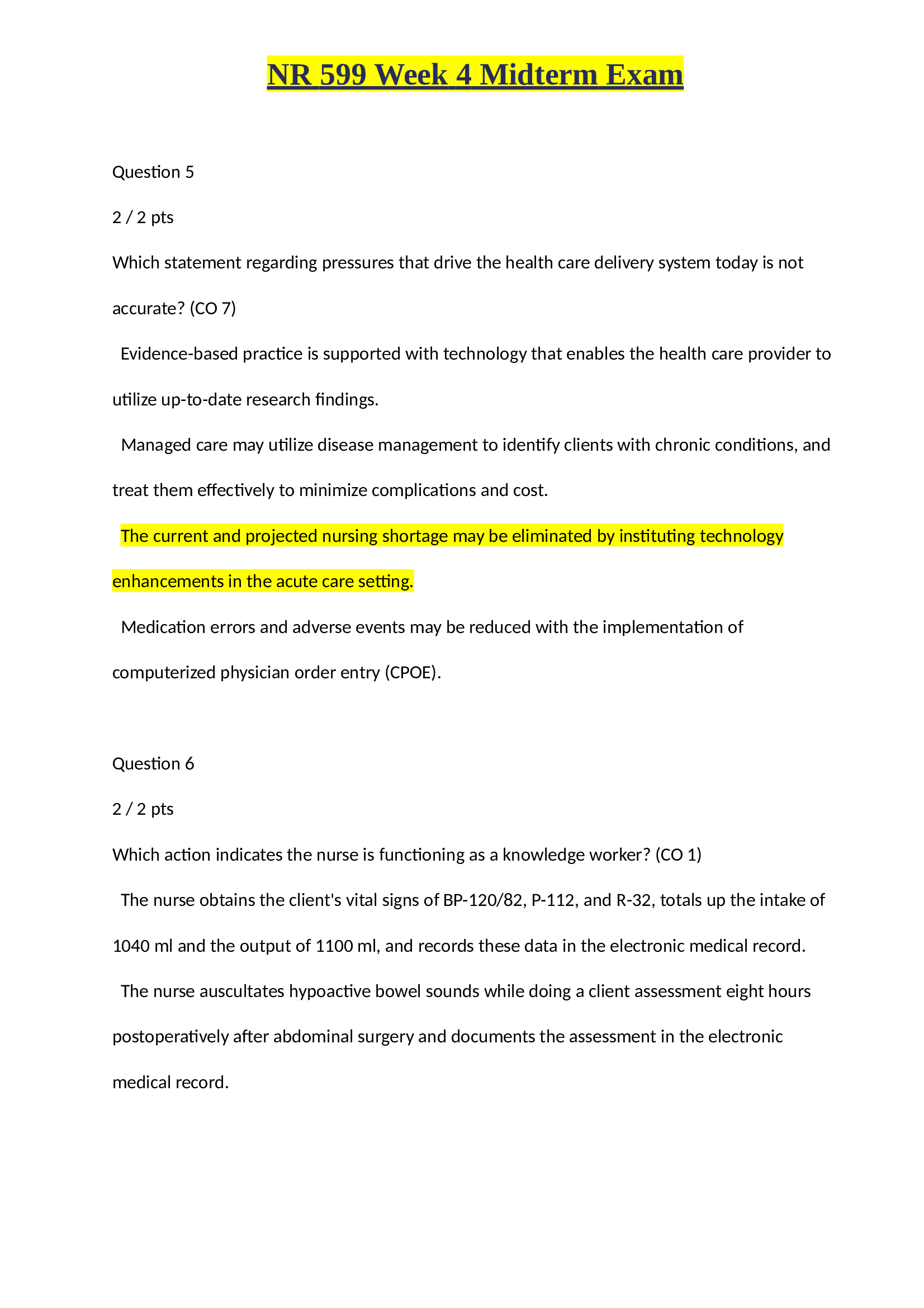 NR 599 Week 4 Midterm Exam

Question 5

2 / 2 pts

Which statement regarding pressures that drive the health care delivery system today is not accurate? (CO 7)

Evidence-based practice is supported with technology that enables the health care provider to utilize up-to-date research findings.

Managed care may utilize disease management to identify clients with chronic conditions, and treat them effectively to minimize complications and cost.

The current and projected nursing shortage may be eliminated by instituting technology enhancements in the acute care setting.

Medication errors and adverse events may be reduced with the implementation of computerized physician order entry (CPOE).

Question 6

2 / 2 pts

Which action indicates the nurse is functioning as a knowledge worker? (CO 1)

The nurse obtains the client's vital signs of BP-120/82, P-112, and R-32, totals up the intake of 1040 ml and the output of 1100 ml, and records these data in the electronic medical record.

The nurse auscultates hypoactive bowel sounds while doing a client assessment eight hours postoperatively after abdominal surgery and documents the assessment in the electronic medical record.